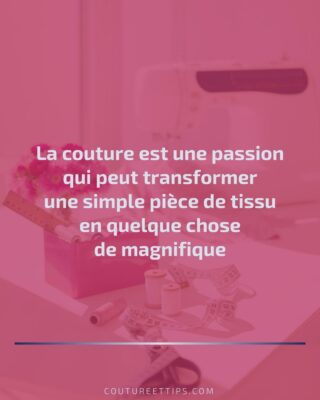 La couture est une passion qui peut transformer une simple pièce de tissu en quelque chose de magnifique

COUTUREETTIPS.COM